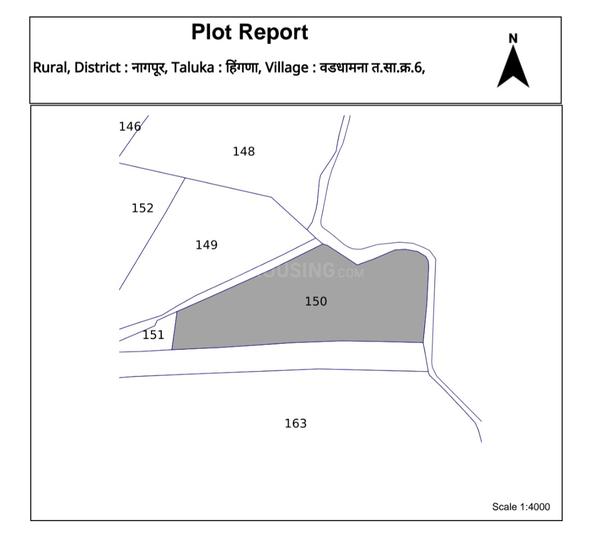 Plot Report

Rural, District : नागपूर, Taluka : हिंगणा, Village : वडधामना त.सा.क्र.6,

N

146

148

152

149

HOUSING.COM

150

151

163

Scale 1:4000